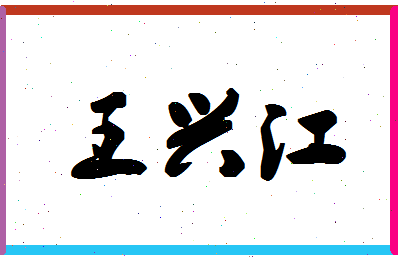 王兴江